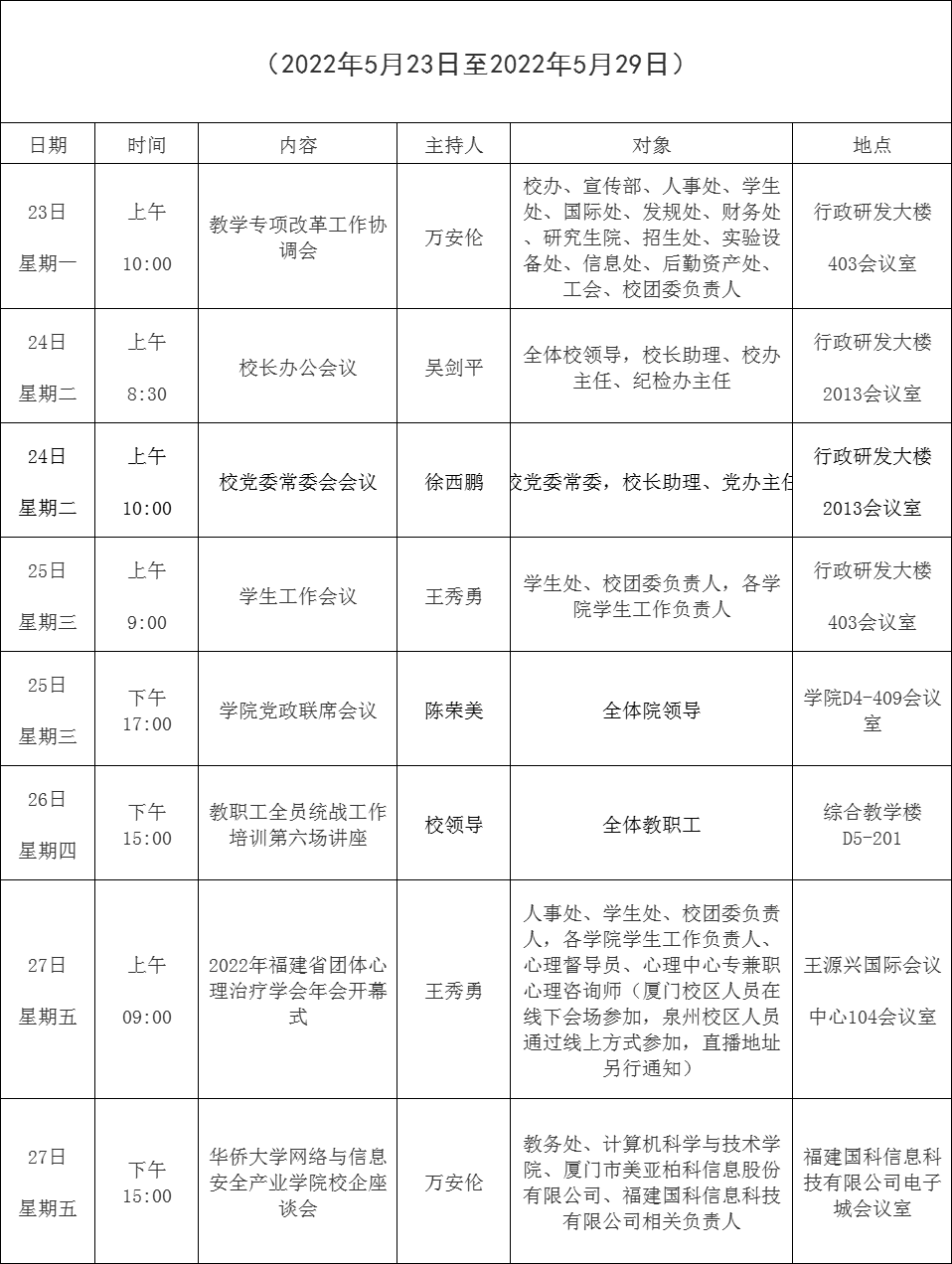 （2022年5月23日至2022年5月29日）

| 日期 | 时间 | 内容 | 主持人 | 对象 | 地点 |
|---|---|---|---|---|---|
| 23日 星期一 | 上午 10:00 | 教学专项改革工作协调会 | 万安伦 | 校办、宣传部、人事处、学生处、国际处、发规处、财务处、研究生院、招生处、实验设备处、信息处、后勤资产处、工会、校团委负责人 | 行政研发大楼 403会议室 |
| 24日 星期二 | 上午 8:30 | 校长办公会议 | 吴剑平 | 全体校领导，校长助理、校办主任、纪检办主任 | 行政研发大楼 2013会议室 |
| 24日 星期二 | 上午 10:00 | 校党委常委会会议 | 徐西鹏 | 校党委常委，校长助理、党办主任 | 行政研发大楼 2013会议室 |
| 25日 星期三 | 上午 9:00 | 学生工作会议 | 王秀勇 | 学生处、校团委负责人，各学院学生工作负责人 | 行政研发大楼 403会议室 |
| 25日 星期三 | 下午 17:00 | 学院党政联席会议 | 陈荣美 | 全体院领导 | 学院D4-409会议室 |
| 26日 星期四 | 下午 15:00 | 教职工全员统战工作培训第六场讲座 | 校领导 | 全体教职工 | 综合教学楼 D5-201 |
| 27日 星期五 | 上午 09:00 | 2022年福建省团体心理治疗学会年会开幕式 | 王秀勇 | 人事处、学生处、校团委负责人，各学院学生工作负责人、心理督导员、心理中心专兼职心理咨询师（厦门校区人员在线下会场参加，泉州校区人员通过线上方式参加，直播地址另行通知） | 王源兴国际会议中心104会议室 |
| 27日 星期五 | 下午 15:00 | 华侨大学网络与信息安全产业学院校企座谈会 | 万安伦 | 教务处、计算机科学与技术学院、厦门市美亚柏科信息股份有限公司、福建国科信息科技有限公司相关负责人 | 福建国科信息科技有限公司电子城会议室 |